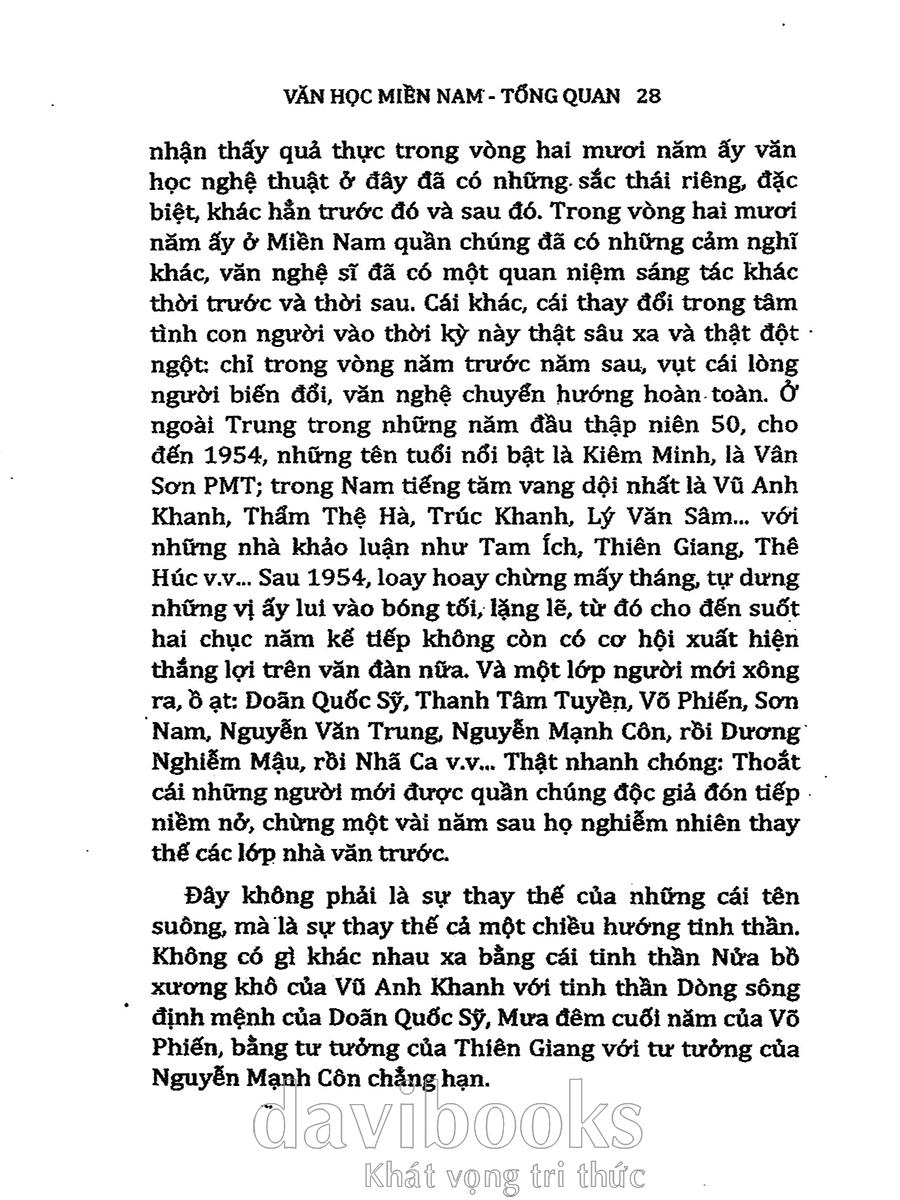 VĂN HỌC MIỀN NAM - TỔNG QUAN 28

nhận thấy quả thực trong vòng hai mươi năm ấy văn học nghệ thuật ở đây đã có những sắc thái riêng, đặc biệt, khác hẳn trước đó và sau đó. Trong vòng hai mươi năm ấy ở Miền Nam quần chúng đã có những cảm nghĩ khác, văn nghệ sĩ đã có một quan niệm sáng tác khác thời trước và thời sau. Cái khác, cái thay đổi trong tâm tình con người vào thời kỳ này thật sâu xa và thật đột ngột: chỉ trong vòng năm trước năm sau, vụt cái lòng người biến đổi, văn nghệ chuyển hướng hoàn toàn. Ở ngoài Trung trong những năm đầu thập niên 50, cho đến 1954, những tên tuổi nổi bật là Kiêm Minh, là Vân Sơn PMT; trong Nam tiếng tăm vang dội nhất là Vũ Anh Khanh, Thẩm Thệ Hà, Trúc Khanh, Lý Văn Sâm... với những nhà khảo luận như Tam Ích, Thiên Giang, Thê Húc v.v... Sau 1954, loay hoay chừng mấy tháng, tự dưng những vị ấy lui vào bóng tối, lặng lẽ, từ đó cho đến suốt hai chục năm kế tiếp không còn có cơ hội xuất hiện thắng lợi trên văn đàn nữa. Và một lớp người mới xông ra, ồ ạt: Doãn Quốc Sỹ, Thanh Tâm Tuyền, Võ Phiến, Sơn Nam, Nguyễn Văn Trung, Nguyễn Mạnh Côn, rồi Dương Nghiễm Mậu, rồi Nhã Ca v.v... Thật nhanh chóng: Thoắt cái những người mới được quần chúng độc giả đón tiếp niềm nở, chừng một vài năm sau họ nghiễm nhiên thay thế các lớp nhà văn trước.

Đây không phải là sự thay thế của những cái tên suông, mà là sự thay thế cả một chiều hướng tinh thần. Không có gì khác nhau xa bằng cái tinh thần Nửa bồ xương khô của Vũ Anh Khanh với tinh thần Dòng sông định mệnh của Doãn Quốc Sỹ, Mưa đêm cuối năm của Võ Phiến, bằng tư tưởng của Thiên Giang với tư tưởng của Nguyễn Mạnh Côn chẳng hạn.

davibooks
Khát vọng tri thức